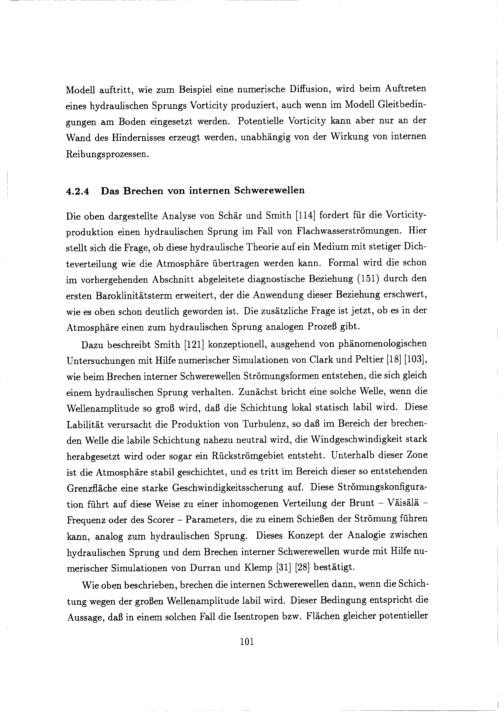 Modell auftritt, wie zum Beispiel eine numerische Diffusion, wird beim Auftreten eines hydraulischen Sprungs Vorticity produziert, auch wenn im Modell Gleitbedingungen am Boden eingesetzt werden. Potentielle Vorticity kann aber nur an der Wand des Hindernisses erzeugt werden, unabhängig von der Wirkung von internen Reibungsprozessen.

4.2.4 Das Brechen von internen Schwerewellen

Die oben dargestellte Analyse von Schär und Smith [114] fordert für die Vorticityproduktion einen hydraulischen Sprung im Fall von Flachwasserströmungen. Hier stellt sich die Frage, ob diese hydraulische Theorie auf ein Medium mit stetiger Dichteverteilung wie die Atmosphäre übertragen werden kann. Formal wird die schon im vorhergehenden Abschnitt abgeleitete diagnostische Beziehung (151) durch den ersten Baroklinitätsterm erweitert, der die Anwendung dieser Beziehung erschwert, wie es oben schon deutlich geworden ist. Die zusätzliche Frage ist jetzt, ob es in der Atmosphäre einen zum hydraulischen Sprung analogen Prozeß gibt.

Dazu beschreibt Smith [121] konzeptionell, ausgehend von phänomenologischen Untersuchungen mit Hilfe numerischer Simulationen von Clark und Peltier [18] [103], wie beim Brechen interner Schwerewellen Strömungsformen entstehen, die sich gleich einem hydraulischen Sprung verhalten. Zunächst bricht eine solche Welle, wenn die Wellenamplitude so groß wird, daß die Schichtung lokal statisch labil wird. Diese Labilität verursacht die Produktion von Turbulenz, so daß im Bereich der brechenden Welle die labile Schichtung nahezu neutral wird, die Windgeschwindigkeit stark herabgesetzt wird oder sogar ein Rückströmgebiet entsteht. Unterhalb dieser Zone ist die Atmosphäre stabil geschichtet, und es tritt im Bereich dieser so entstehenden Grenzfläche eine starke Geschwindigkeitsscherung auf. Diese Strömungskonfiguration führt auf diese Weise zu einer inhomogenen Verteilung der Brunt – Väisälä – Frequenz oder des Scorer – Parameters, die zu einem Schießen der Strömung führen kann, analog zum hydraulischen Sprung. Dieses Konzept der Analogie zwischen hydraulischen Sprung und dem Brechen interner Schwerewellen wurde mit Hilfe numerischer Simulationen von Durran und Klemp [31] [28] bestätigt.

Wie oben beschrieben, brechen die internen Schwerewellen dann, wenn die Schichtung wegen der großen Wellenamplitude labil wird. Dieser Bedingung entspricht die Aussage, daß in einem solchen Fall die Isentropen bzw. Flächen gleicher potentieller

101